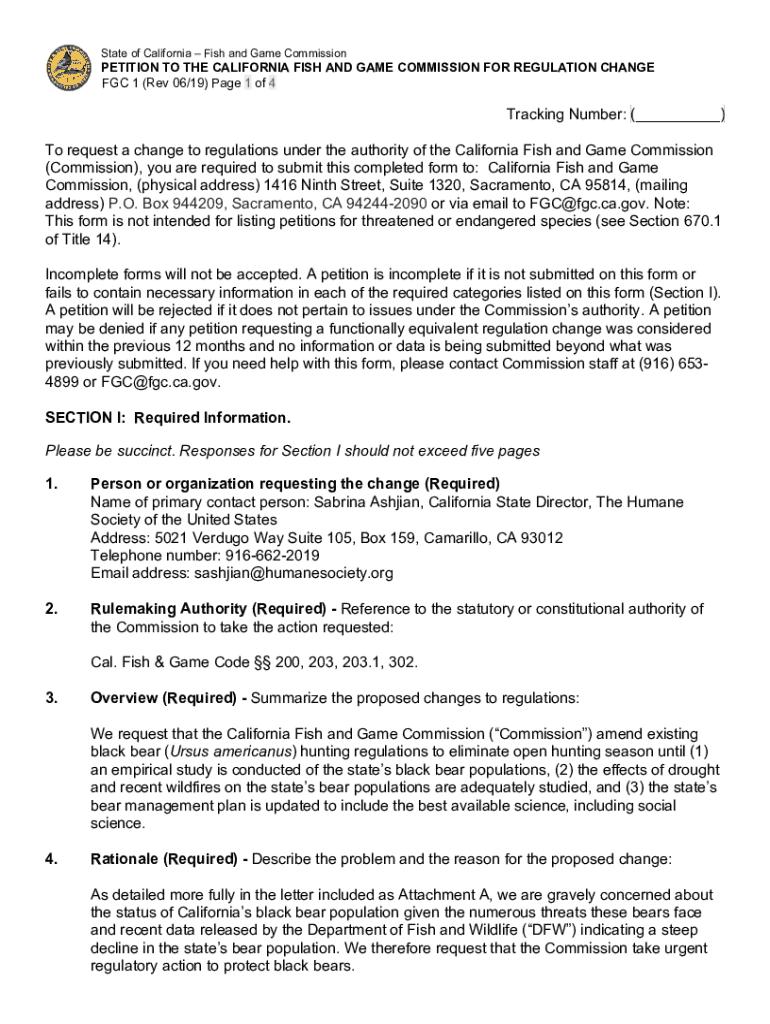 State of California – Fish and Game Commission
PETITION TO THE CALIFORNIA FISH AND GAME COMMISSION FOR REGULATION CHANGE
FGC 1 (Rev 06/19) Page 1 of 4

Tracking Number: (__________)

To request a change to regulations under the authority of the California Fish and Game Commission (Commission), you are required to submit this completed form to: California Fish and Game Commission, (physical address) 1416 Ninth Street, Suite 1320, Sacramento, CA 95814, (mailing address) P.O. Box 944209, Sacramento, CA 94244-2090 or via email to FGC@fgc.ca.gov. Note: This form is not intended for listing petitions for threatened or endangered species (see Section 670.1 of Title 14).

Incomplete forms will not be accepted. A petition is incomplete if it is not submitted on this form or fails to contain necessary information in each of the required categories listed on this form (Section I). A petition will be rejected if it does not pertain to issues under the Commission's authority. A petition may be denied if any petition requesting a functionally equivalent regulation change was considered within the previous 12 months and no information or data is being submitted beyond what was previously submitted. If you need help with this form, please contact Commission staff at (916) 653-4899 or FGC@fgc.ca.gov.

SECTION I: Required Information.

Please be succinct. Responses for Section I should not exceed five pages

1. Person or organization requesting the change (Required)
Name of primary contact person: Sabrina Ashjian, California State Director, The Humane Society of the United States
Address: 5021 Verdugo Way Suite 105, Box 159, Camarillo, CA 93012
Telephone number: 916-662-2019
Email address: sashjian@humanesociety.org

2. Rulemaking Authority (Required) - Reference to the statutory or constitutional authority of the Commission to take the action requested:

Cal. Fish & Game Code §§ 200, 203, 203.1, 302.

3. Overview (Required) - Summarize the proposed changes to regulations:

We request that the California Fish and Game Commission ("Commission") amend existing black bear (Ursus americanus) hunting regulations to eliminate open hunting season until (1) an empirical study is conducted of the state's black bear populations, (2) the effects of drought and recent wildfires on the state's bear populations are adequately studied, and (3) the state's bear management plan is updated to include the best available science, including social science.

4. Rationale (Required) - Describe the problem and the reason for the proposed change:

As detailed more fully in the letter included as Attachment A, we are gravely concerned about the status of California's black bear population given the numerous threats these bears face and recent data released by the Department of Fish and Wildlife ("DFW") indicating a steep decline in the state's bear population. We therefore request that the Commission take urgent regulatory action to protect black bears.